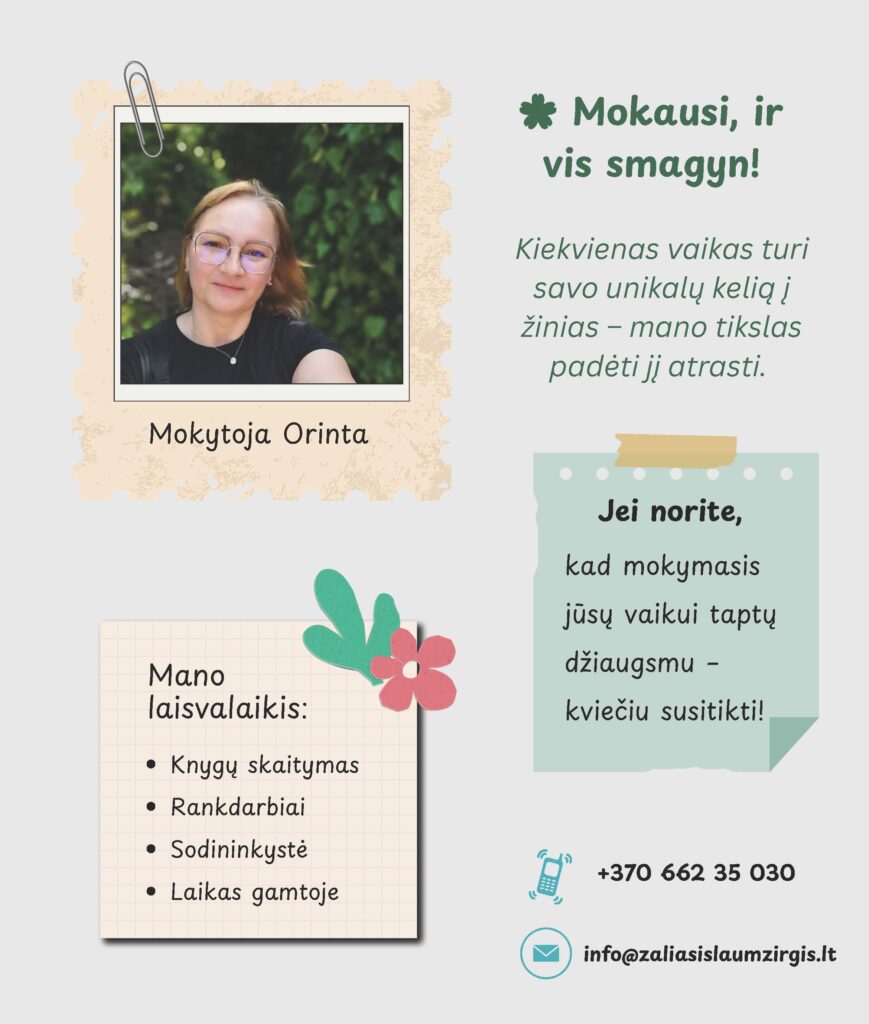 Mokytoja Orinta

Mokausi, ir vis smagyn!

Kiekvienas vaikas turi savo unikalų kelią į žinias – mano tikslas padėti jį atrasti.

Jei norite,

kad mokymasis jūsų vaikui taptų džiaugsmu – kviečiu susitikti!

Mano laisvalaikis:

• Knygų skaitymas
• Rankdarbiai
• Sodininkystė
• Laikas gamtoje

+370 662 35 030

info@zaliasislaumzirgis.lt